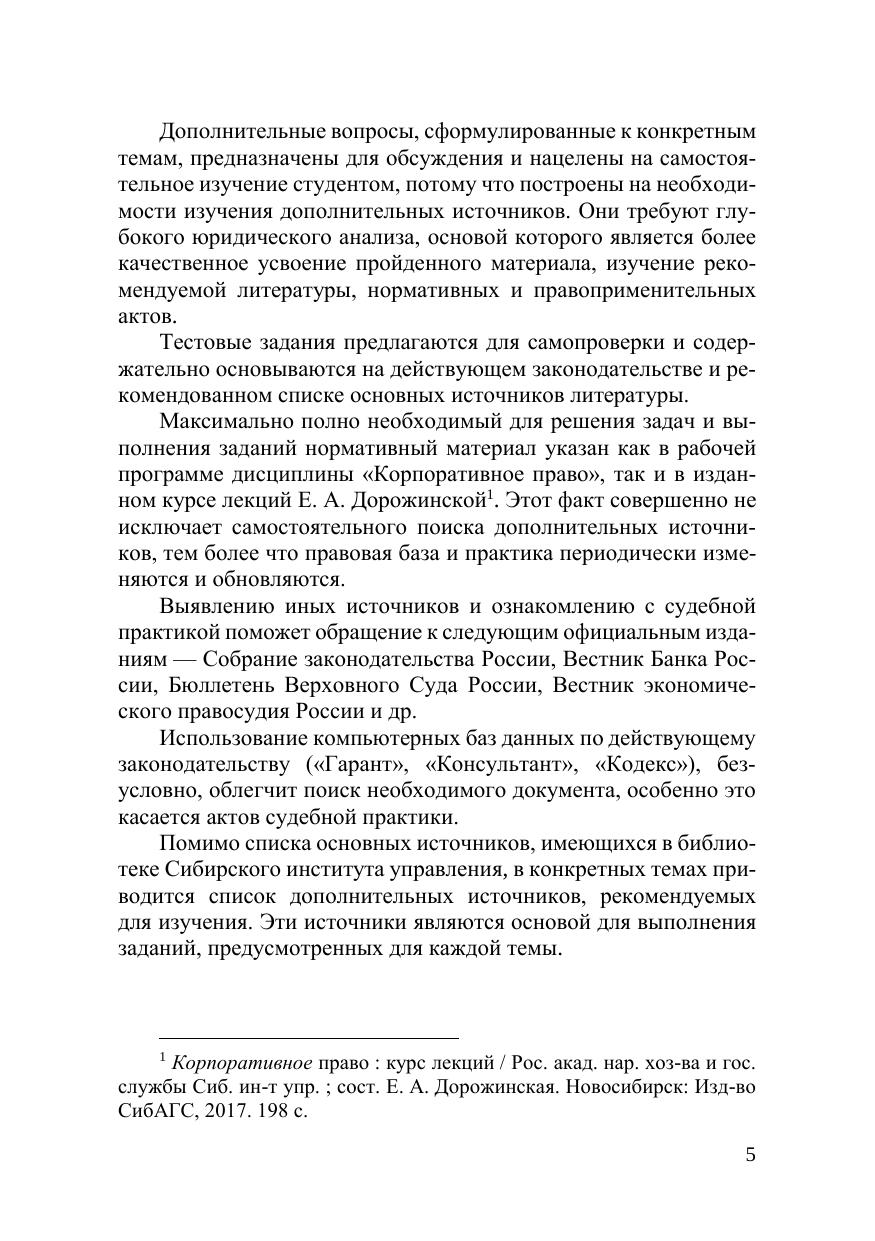 Дополнительные вопросы, сформулированные к конкретным темам, предназначены для обсуждения и нацелены на самостоятельное изучение студентом, потому что построены на необходимости изучения дополнительных источников. Они требуют глубокого юридического анализа, основой которого является более качественное усвоение пройденного материала, изучение рекомендуемой литературы, нормативных и правоприменительных актов.

Тестовые задания предлагаются для самопроверки и содержательно основываются на действующем законодательстве и рекомендованном списке основных источников литературы.

Максимально полно необходимый для решения задач и выполнения заданий нормативный материал указан как в рабочей программе дисциплины «Корпоративное право», так и в изданном курсе лекций Е. А. Дорожинской$^1$. Этот факт совершенно не исключает самостоятельного поиска дополнительных источников, тем более что правовая база и практика периодически изменяются и обновляются.

Выявлению иных источников и ознакомлению с судебной практикой поможет обращение к следующим официальным изданиям — Собрание законодательства России, Вестник Банка России, Бюллетень Верховного Суда России, Вестник экономического правосудия России и др.

Использование компьютерных баз данных по действующему законодательству («Гарант», «Консультант», «Кодекс»), безусловно, облегчит поиск необходимого документа, особенно это касается актов судебной практики.

Помимо списка основных источников, имеющихся в библиотеке Сибирского института управления, в конкретных темах приводится список дополнительных источников, рекомендуемых для изучения. Эти источники являются основой для выполнения заданий, предусмотренных для каждой темы.

$^1$ Корпоративное право : курс лекций / Рос. акад. нар. хоз-ва и гос. службы Сиб. ин-т упр. ; сост. Е. А. Дорожинская. Новосибирск: Изд-во СибАГС, 2017. 198 с.

5